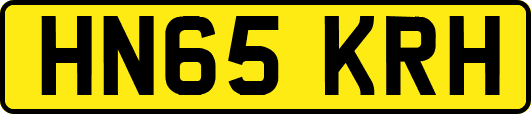 HN65 KRH